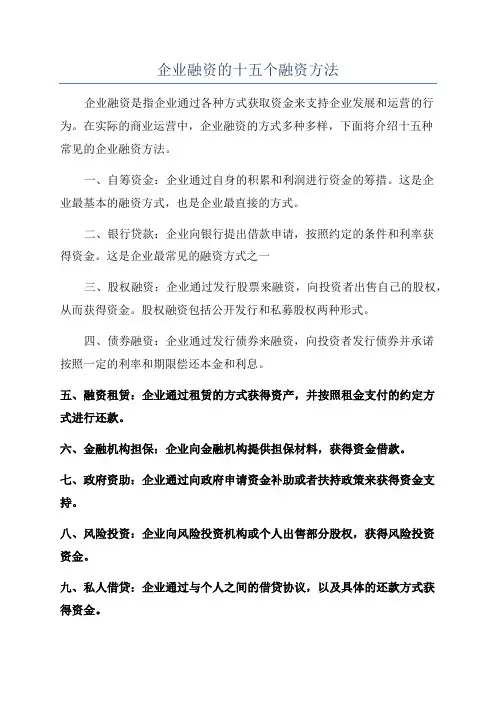 企业融资的十五个融资方法

企业融资是指企业通过各种方式获取资金来支持企业发展和运营的行为。在实际的商业运营中，企业融资的方式多种多样，下面将介绍十五种常见的企业融资方法。

一、自筹资金：企业通过自身的积累和利润进行资金的筹措。这是企业最基本的融资方式，也是企业最直接的方式。

二、银行贷款：企业向银行提出借款申请，按照约定的条件和利率获得资金。这是企业最常见的融资方式之一

三、股权融资：企业通过发行股票来融资，向投资者出售自己的股权，从而获得资金。股权融资包括公开发行和私募股权两种形式。

四、债券融资：企业通过发行债券来融资，向投资者发行债券并承诺按照一定的利率和期限偿还本金和利息。

五、融资租赁：企业通过租赁的方式获得资产，并按照租金支付的约定方式进行还款。

六、金融机构担保：企业向金融机构提供担保材料，获得资金借款。

七、政府资助：企业通过向政府申请资金补助或者扶持政策来获得资金支持。

八、风险投资：企业向风险投资机构或个人出售部分股权，获得风险投资资金。

九、私人借贷：企业通过与个人之间的借贷协议，以及具体的还款方式获得资金。